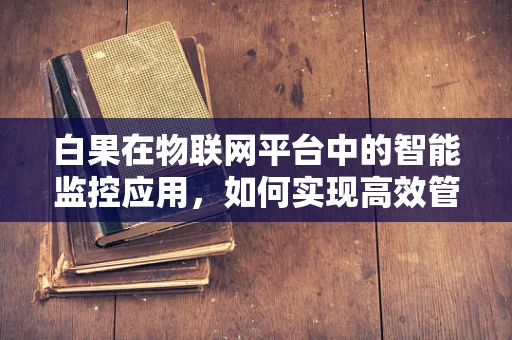 白果在物联网平台中的智能监控应用，如何实现高效管